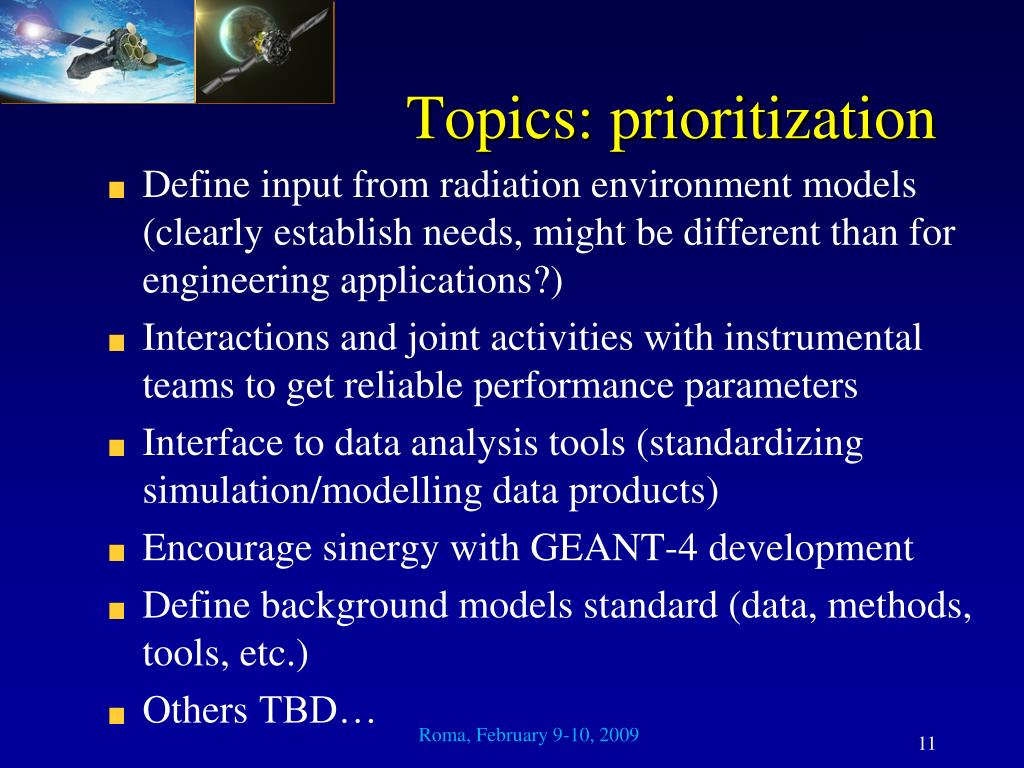 Topics: prioritization

Define input from radiation environment models (clearly establish needs, might be different than for engineering applications?)

Interactions and joint activities with instrumental teams to get reliable performance parameters

Interface to data analysis tools (standardizing simulation/modelling data products)

Encourage sinergy with GEANT-4 development

Define background models standard (data, methods, tools, etc.)

Others TBD…

Roma, February 9-10, 2009

11